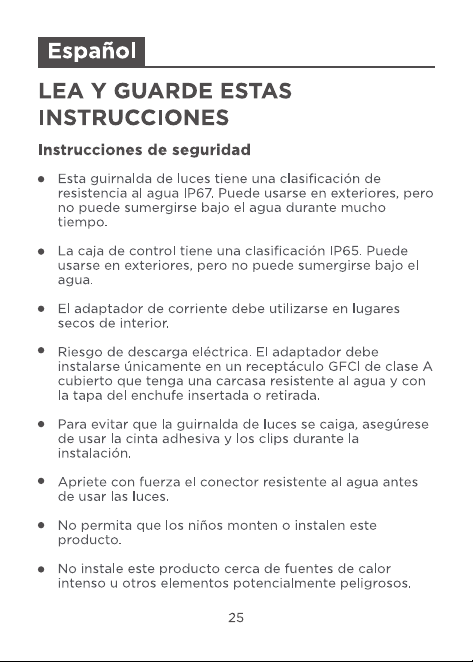 Español

LEA Y GUARDE ESTAS INSTRUCCIONES

Instrucciones de seguridad

• Esta guirnalda de luces tiene una clasificación de resistencia al agua IP67. Puede usarse en exteriores, pero no puede sumergirse bajo el agua durante mucho tiempo.

• La caja de control tiene una clasificación IP65. Puede usarse en exteriores, pero no puede sumergirse bajo el agua.

• El adaptador de corriente debe utilizarse en lugares secos de interior.

• Riesgo de descarga eléctrica. El adaptador debe instalarse únicamente en un receptáculo GFCI de clase A cubierto que tenga una carcasa resistente al agua y con la tapa del enchufe insertada o retirada.

• Para evitar que la guirnalda de luces se caiga, asegúrese de usar la cinta adhesiva y los clips durante la instalación.

• Apriete con fuerza el conector resistente al agua antes de usar las luces.

• No permita que los niños monten o instalen este producto.

• No instale este producto cerca de fuentes de calor intenso u otros elementos potencialmente peligrosos.

25